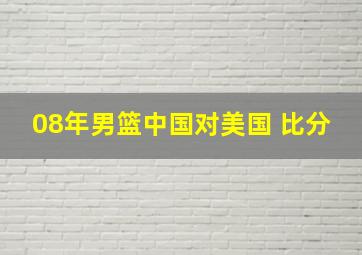 08年男篮中国对美国 比分